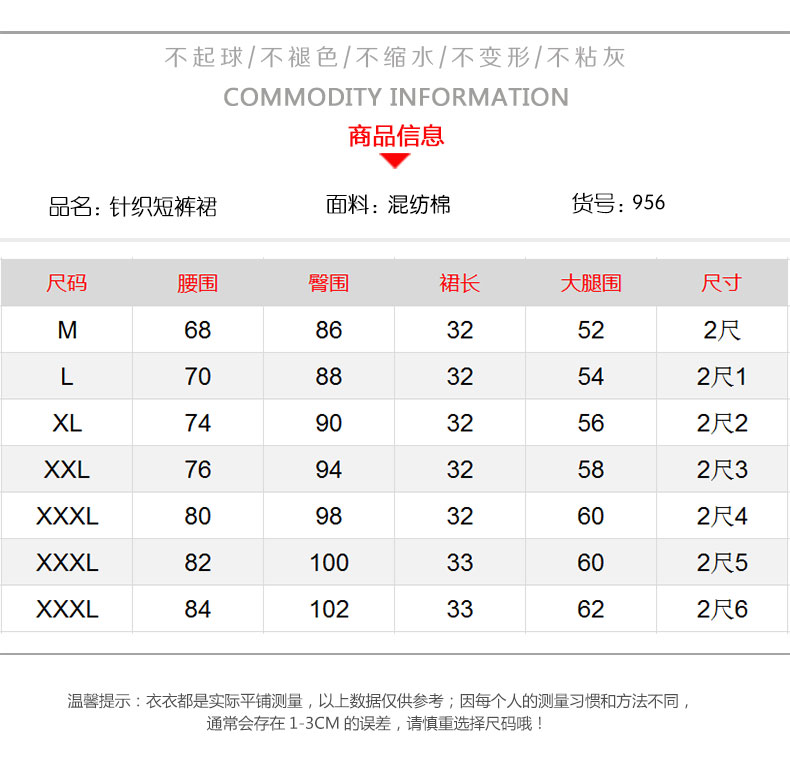 不起球/不褪色/不缩水/不变形/不粘灰

COMMODITY INFORMATION

商品信息

品名：针织短裤裙　面料：混纺棉　货号：956

| 尺码 | 腰围 | 臀围 | 裙长 | 大腿围 | 尺寸 |
|---|---|---|---|---|---|
| M | 68 | 86 | 32 | 52 | 2尺 |
| L | 70 | 88 | 32 | 54 | 2尺1 |
| XL | 74 | 90 | 32 | 56 | 2尺2 |
| XXL | 76 | 94 | 32 | 58 | 2尺3 |
| XXXL | 80 | 98 | 32 | 60 | 2尺4 |
| XXXL | 82 | 100 | 33 | 60 | 2尺5 |
| XXXL | 84 | 102 | 33 | 62 | 2尺6 |

温馨提示：衣衣都是实际平铺测量，以上数据仅供参考；因每个人的测量习惯和方法不同，通常会存在 1-3CM 的误差，请慎重选择尺码哦！